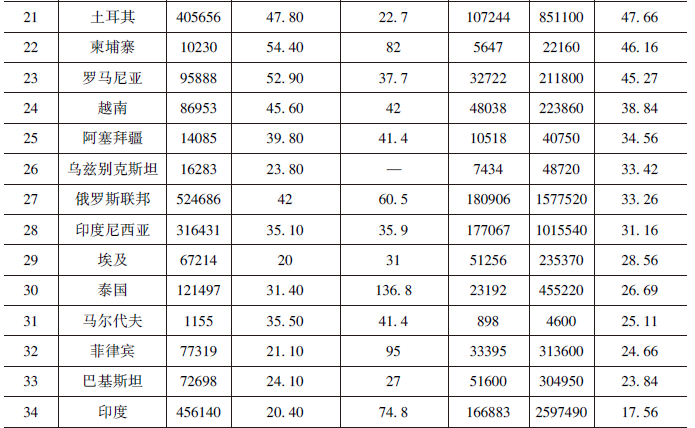 | 21 | 土耳其 | 405656 | 47.80 | 22.7 | 107244 | 851100 | 47.66 |
|---|---|---|---|---|---|---|---|
| 22 | 柬埔寨 | 10230 | 54.40 | 82 | 5647 | 22160 | 46.16 |
| 23 | 罗马尼亚 | 95888 | 52.90 | 37.7 | 32722 | 211800 | 45.27 |
| 24 | 越南 | 86953 | 45.60 | 42 | 48038 | 223860 | 38.84 |
| 25 | 阿塞拜疆 | 14085 | 39.80 | 41.4 | 10518 | 40750 | 34.56 |
| 26 | 乌兹别克斯坦 | 16283 | 23.80 | — | 7434 | 48720 | 33.42 |
| 27 | 俄罗斯联邦 | 524686 | 42 | 60.5 | 180906 | 1577520 | 33.26 |
| 28 | 印度尼西亚 | 316431 | 35.10 | 35.9 | 177067 | 1015540 | 31.16 |
| 29 | 埃及 | 67214 | 20 | 31 | 51256 | 235370 | 28.56 |
| 30 | 泰国 | 121497 | 31.40 | 136.8 | 23192 | 455220 | 26.69 |
| 31 | 马尔代夫 | 1155 | 35.50 | 41.4 | 898 | 4600 | 25.11 |
| 32 | 菲律宾 | 77319 | 21.10 | 95 | 33395 | 313600 | 24.66 |
| 33 | 巴基斯坦 | 72698 | 24.10 | 27 | 51600 | 304950 | 23.84 |
| 34 | 印度 | 456140 | 20.40 | 74.8 | 166883 | 2597490 | 17.56 |